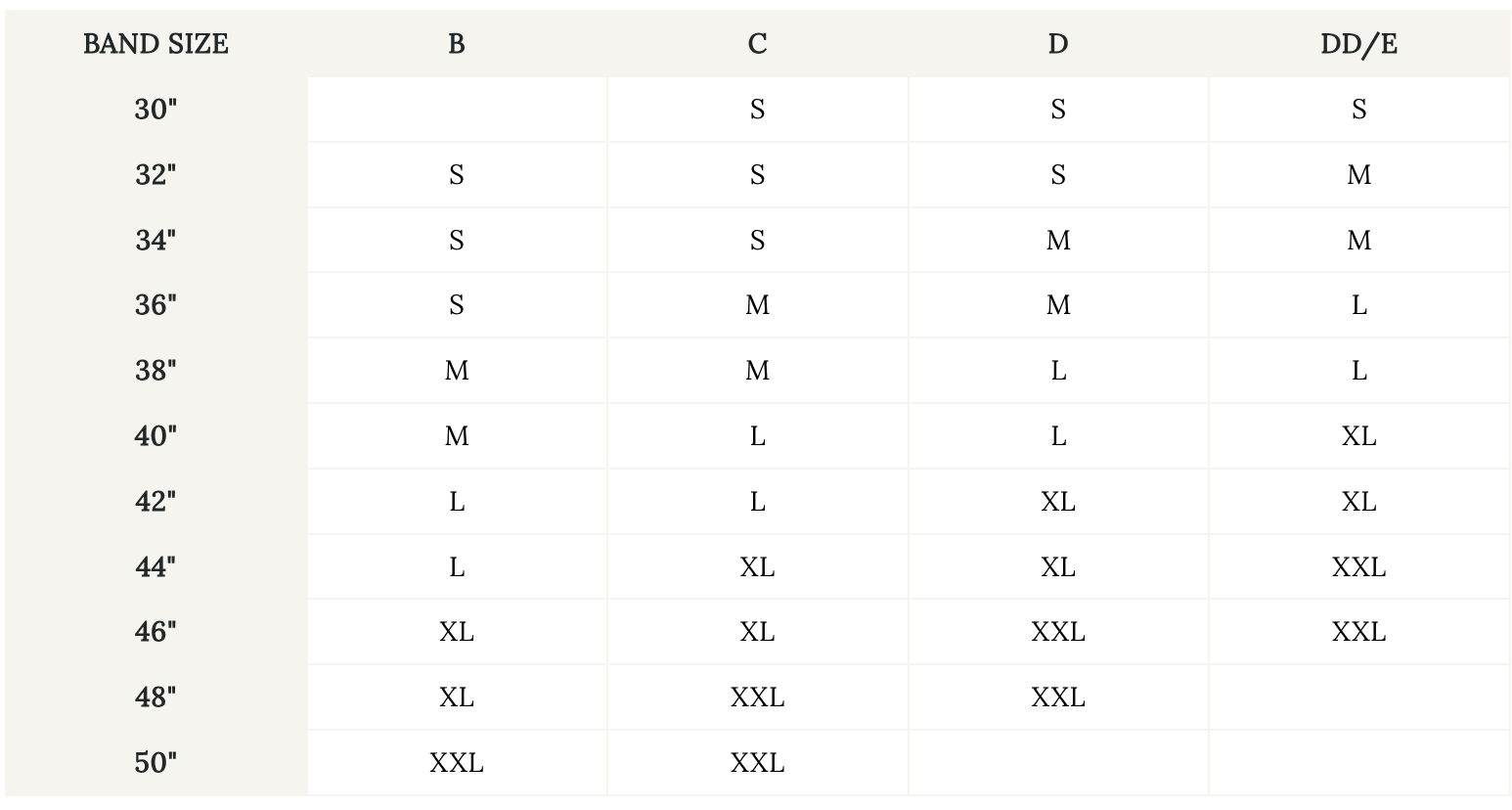 | BAND SIZE | B | C | D | DD/E |
|---|---|---|---|---|
| 30" | | S | S | S |
| 32" | S | S | S | M |
| 34" | S | S | M | M |
| 36" | S | M | M | L |
| 38" | M | M | L | L |
| 40" | M | L | L | XL |
| 42" | L | L | XL | XL |
| 44" | L | XL | XL | XXL |
| 46" | XL | XL | XXL | XXL |
| 48" | XL | XXL | XXL | |
| 50" | XXL | XXL | | |